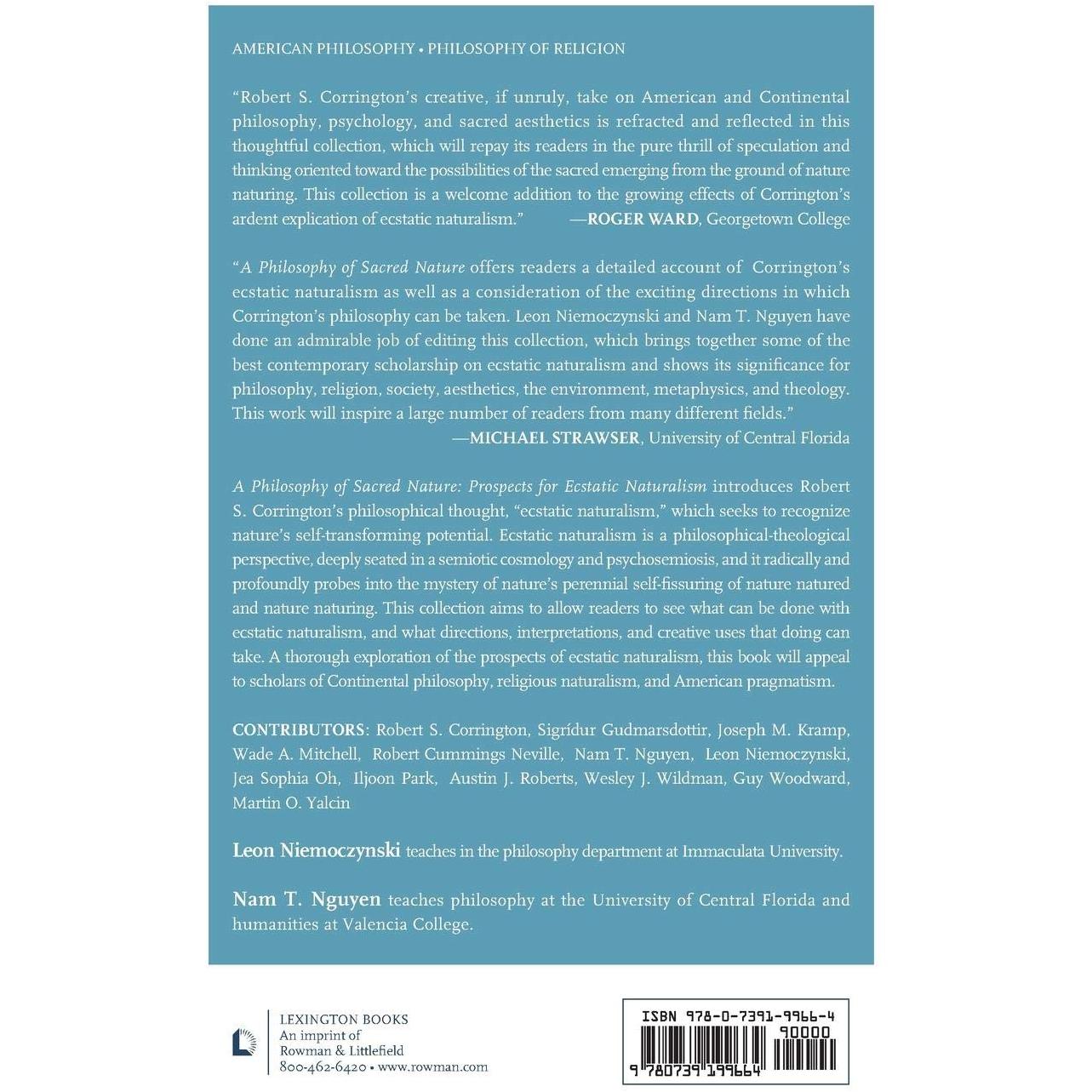 AMERICAN PHILOSOPHY • PHILOSOPHY OF RELIGION

"Robert S. Corrington's creative, if unruly, take on American and Continental philosophy, psychology, and sacred aesthetics is refracted and reflected in this thoughtful collection, which will repay its readers in the pure thrill of speculation and thinking oriented toward the possibilities of the sacred emerging from the ground of nature naturing. This collection is a welcome addition to the growing effects of Corrington's ardent explication of ecstatic naturalism." —ROGER WARD, Georgetown College

"A Philosophy of Sacred Nature offers readers a detailed account of Corrington's ecstatic naturalism as well as a consideration of the exciting directions in which Corrington's philosophy can be taken. Leon Niemoczynski and Nam T. Nguyen have done an admirable job of editing this collection, which brings together some of the best contemporary scholarship on ecstatic naturalism and shows its significance for philosophy, religion, society, aesthetics, the environment, metaphysics, and theology. This work will inspire a large number of readers from many different fields."
—MICHAEL STRAWSER, University of Central Florida

A Philosophy of Sacred Nature: Prospects for Ecstatic Naturalism introduces Robert S. Corrington's philosophical thought, "ecstatic naturalism," which seeks to recognize nature's self-transforming potential. Ecstatic naturalism is a philosophical-theological perspective, deeply seated in a semiotic cosmology and psychosemiosis, and it radically and profoundly probes into the mystery of nature's perennial self-fissuring of nature natured and nature naturing. This collection aims to allow readers to see what can be done with ecstatic naturalism, and what directions, interpretations, and creative uses that doing can take. A thorough exploration of the prospects of ecstatic naturalism, this book will appeal to scholars of Continental philosophy, religious naturalism, and American pragmatism.

CONTRIBUTORS: Robert S. Corrington, Sigrídur Gudmarsdottir, Joseph M. Kramp, Wade A. Mitchell, Robert Cummings Neville, Nam T. Nguyen, Leon Niemoczynski, Jea Sophia Oh, Iljoon Park, Austin J. Roberts, Wesley J. Wildman, Guy Woodward, Martin O. Yalcin

Leon Niemoczynski teaches in the philosophy department at Immaculata University.

Nam T. Nguyen teaches philosophy at the University of Central Florida and humanities at Valencia College.

LEXINGTON BOOKS
An imprint of
Rowman & Littlefield
800-462-6420 • www.rowman.com

ISBN 978-0-7391-9966-4
90000
9 780739 199664